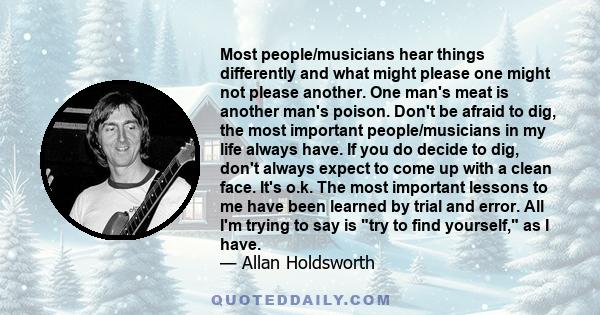 Most people/musicians hear things differently and what might please one might not please another. One man's meat is another man's poison. Don't be afraid to dig, the most important people/musicians in my life always have. If you do decide to dig, don't always expect to come up with a clean face. It's o.k. The most important lessons to me have been learned by trial and error. All I'm trying to say is "try to find yourself," as I have.
— Allan Holdsworth

QUOTEDDAILY.COM